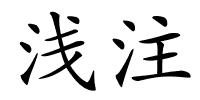 浅注